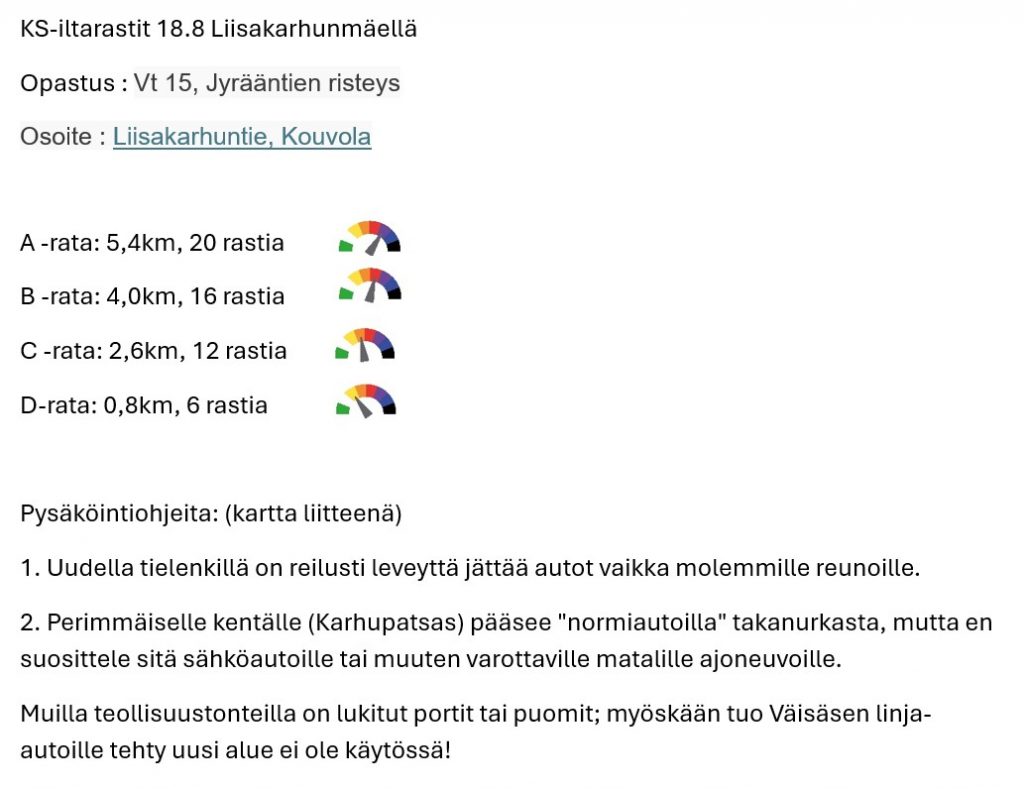 KS-iltarastit 18.8 Liisakarhunmäellä

Opastus : Vt 15, Jyrääntien risteys

Osoite : Liisakarhuntie, Kouvola

A -rata: 5,4km, 20 rastia

B -rata: 4,0km, 16 rastia

C -rata: 2,6km, 12 rastia

D-rata: 0,8km, 6 rastia

Pysäköintiohjeita: (kartta liitteenä)

1. Uudella tielenkillä on reilusti leveyttä jättää autot vaikka molemmille reunoille.

2. Perimmäiselle kentälle (Karhupatsas) pääsee "normiautoilla" takanurkasta, mutta en suosittele sitä sähköautoille tai muuten varottaville matalille ajoneuvoille.

Muilla teollisuustonteilla on lukitut portit tai puomit; myöskään tuo Väisäsen linja-autoille tehty uusi alue ei ole käytössä!